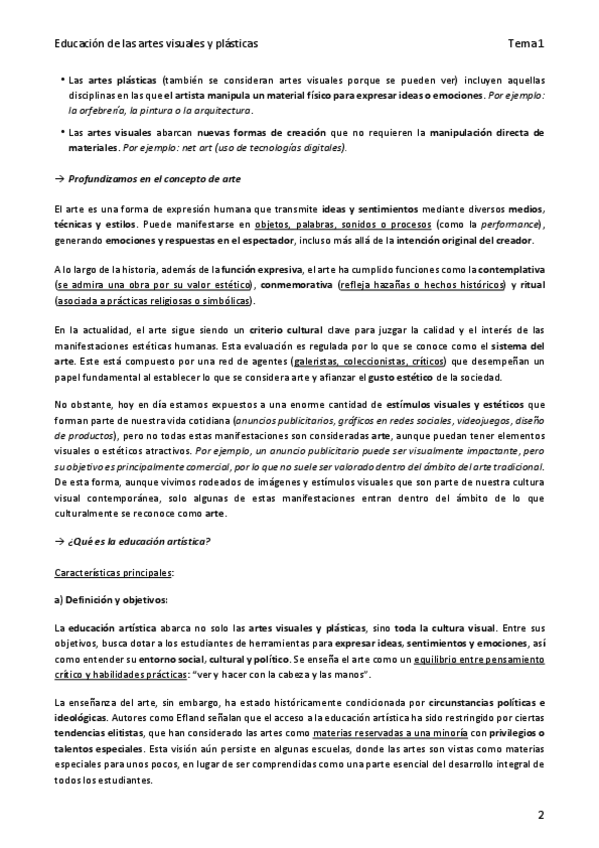 Educación de las artes visuales y plásticas Tema1

• Las artes plásticas (también se consideran artes visuales porque se pueden ver) incluyen aquellas disciplinas en las que el artista manipula un material físico para expresar ideas o emociones. Por ejemplo: la orfebrería, la pintura o la arquitectura.

• Las artes visuales abarcan nuevas formas de creación que no requieren la manipulación directa de materiales. Por ejemplo: net art (uso de tecnologías digitales).

→ Profundizamos en el concepto de arte

El arte es una forma de expresión humana que transmite ideas y sentimientos mediante diversos medios, técnicas y estilos. Puede manifestarse en objetos, palabras, sonidos o procesos (como la performance), generando emociones y respuestas en el espectador, incluso más allá de la intención original del creador.

A lo largo de la historia, además de la función expresiva, el arte ha cumplido funciones como la contemplativa (se admira una obra por su valor estético), conmemorativa (refleja hazañas o hechos históricos) y ritual (asociada a prácticas religiosas o simbólicas).

En la actualidad, el arte sigue siendo un criterio cultural clave para juzgar la calidad y el interés de las manifestaciones estéticas humanas. Esta evaluación es regulada por lo que se conoce como el sistema del arte. Este está compuesto por una red de agentes (galeristas, coleccionistas, críticos) que desempeñan un papel fundamental al establecer lo que se considera arte y afianzar el gusto estético de la sociedad.

No obstante, hoy en día estamos expuestos a una enorme cantidad de estímulos visuales y estéticos que forman parte de nuestra vida cotidiana (anuncios publicitarios, gráficos en redes sociales, videojuegos, diseño de productos), pero no todas estas manifestaciones son consideradas arte, aunque puedan tener elementos visuales o estéticos atractivos. Por ejemplo, un anuncio publicitario puede ser visualmente impactante, pero su objetivo es principalmente comercial, por lo que no suele ser valorado dentro del ámbito del arte tradicional. De esta forma, aunque vivimos rodeados de imágenes y estímulos visuales que son parte de nuestra cultura visual contemporánea, solo algunas de estas manifestaciones entran dentro del ámbito de lo que culturalmente se reconoce como arte.

→ ¿Qué es la educación artística?

Características principales:

a) Definición y objetivos:

La educación artística abarca no solo las artes visuales y plásticas, sino toda la cultura visual. Entre sus objetivos, busca dotar a los estudiantes de herramientas para expresar ideas, sentimientos y emociones, así como entender su entorno social, cultural y político. Se enseña el arte como un equilibrio entre pensamiento crítico y habilidades prácticas: "ver y hacer con la cabeza y las manos".

La enseñanza del arte, sin embargo, ha estado históricamente condicionada por circunstancias políticas e ideológicas. Autores como Efland señalan que el acceso a la educación artística ha sido restringido por ciertas tendencias elitistas, que han considerado las artes como materias reservadas a una minoría con privilegios o talentos especiales. Esta visión aún persiste en algunas escuelas, donde las artes son vistas como materias especiales para unos pocos, en lugar de ser comprendidas como una parte esencial del desarrollo integral de todos los estudiantes.

2